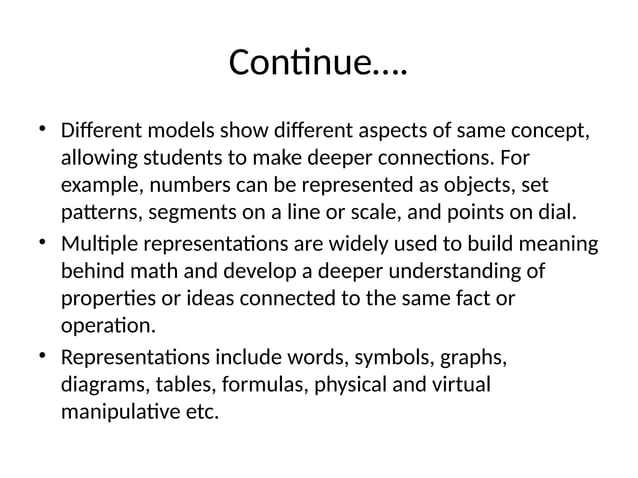 Continue….

• Different models show different aspects of same concept, allowing students to make deeper connections. For example, numbers can be represented as objects, set patterns, segments on a line or scale, and points on dial.
• Multiple representations are widely used to build meaning behind math and develop a deeper understanding of properties or ideas connected to the same fact or operation.
• Representations include words, symbols, graphs, diagrams, tables, formulas, physical and virtual manipulative etc.